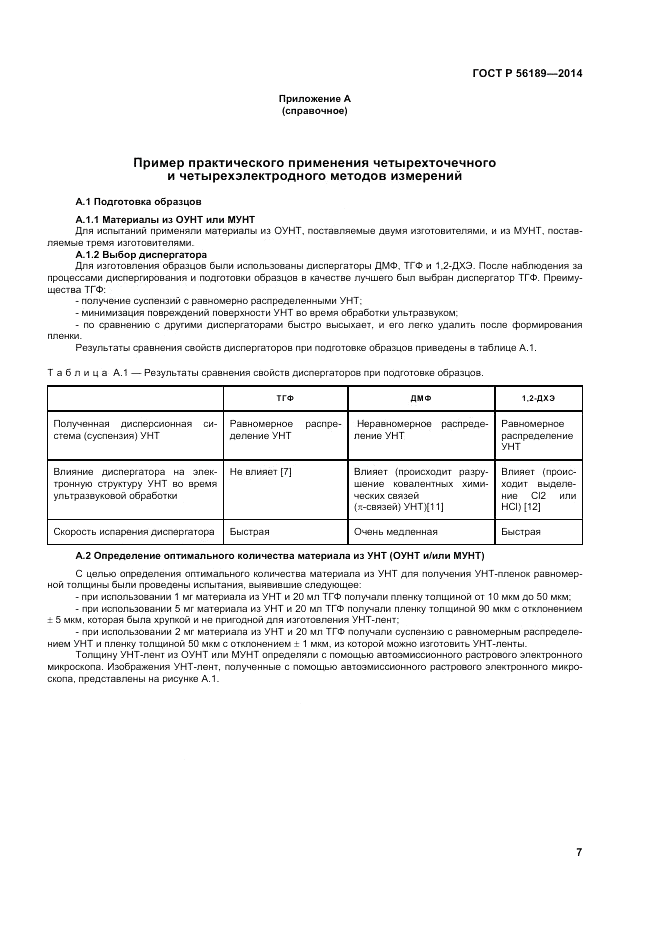 ГОСТ Р 56189—2014

Приложение А
(справочное)

Пример практического применения четырехточечного
и четырехэлектродного методов измерений

А.1 Подготовка образцов

А.1.1 Материалы из ОУНТ или МУНТ

Для испытаний применяли материалы из ОУНТ, поставляемые двумя изготовителями, и из МУНТ, поставляемые тремя изготовителями.

А.1.2 Выбор диспергатора

Для изготовления образцов были использованы диспергаторы ДМФ, ТГФ и 1,2-ДХЭ. После наблюдения за процессами диспергирования и подготовки образцов в качестве лучшего был выбран диспергатор ТГФ. Преимущества ТГФ:

- получение суспензий с равномерно распределенными УНТ;

- минимизация повреждений поверхности УНТ во время обработки ультразвуком;

- по сравнению с другими диспергаторами быстро высыхает, и его легко удалить после формирования пленки.

Результаты сравнения свойств диспергаторов при подготовке образцов приведены в таблице А.1.

Таблица А.1 — Результаты сравнения свойств диспергаторов при подготовке образцов.

| | ТГФ | ДМФ | 1,2-ДХЭ |
|---|---|---|---|
| Полученная дисперсионная система (суспензия) УНТ | Равномерное распределение УНТ | Неравномерное распределение УНТ | Равномерное распределение УНТ |
| Влияние диспергатора на электронную структуру УНТ во время ультразвуковой обработки | Не влияет [7] | Влияет (происходит разрушение ковалентных химических связей ($\pi$-связей) УНТ)[11] | Влияет (происходит выделение Cl2 или HCl) [12] |
| Скорость испарения диспергатора | Быстрая | Очень медленная | Быстрая |

А.2 Определение оптимального количества материала из УНТ (ОУНТ и/или МУНТ)

С целью определения оптимального количества материала из УНТ для получения УНТ-пленок равномерной толщины были проведены испытания, выявившие следующее:

- при использовании 1 мг материала из УНТ и 20 мл ТГФ получали пленку толщиной от 10 мкм до 50 мкм;

- при использовании 5 мг материала из УНТ и 20 мл ТГФ получали пленку толщиной 90 мкм с отклонением $\pm$ 5 мкм, которая была хрупкой и не пригодной для изготовления УНТ-лент;

- при использовании 2 мг материала из УНТ и 20 мл ТГФ получали суспензию с равномерным распределением УНТ и пленку толщиной 50 мкм с отклонением $\pm$ 1 мкм, из которой можно изготовить УНТ-ленты.

Толщину УНТ-лент из ОУНТ или МУНТ определяли с помощью автоэмиссионного растрового электронного микроскопа. Изображения УНТ-лент, полученные с помощью автоэмиссионного растрового электронного микроскопа, представлены на рисунке А.1.

7